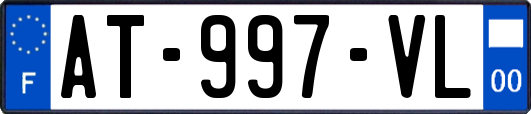 F

AT-997-VL

00